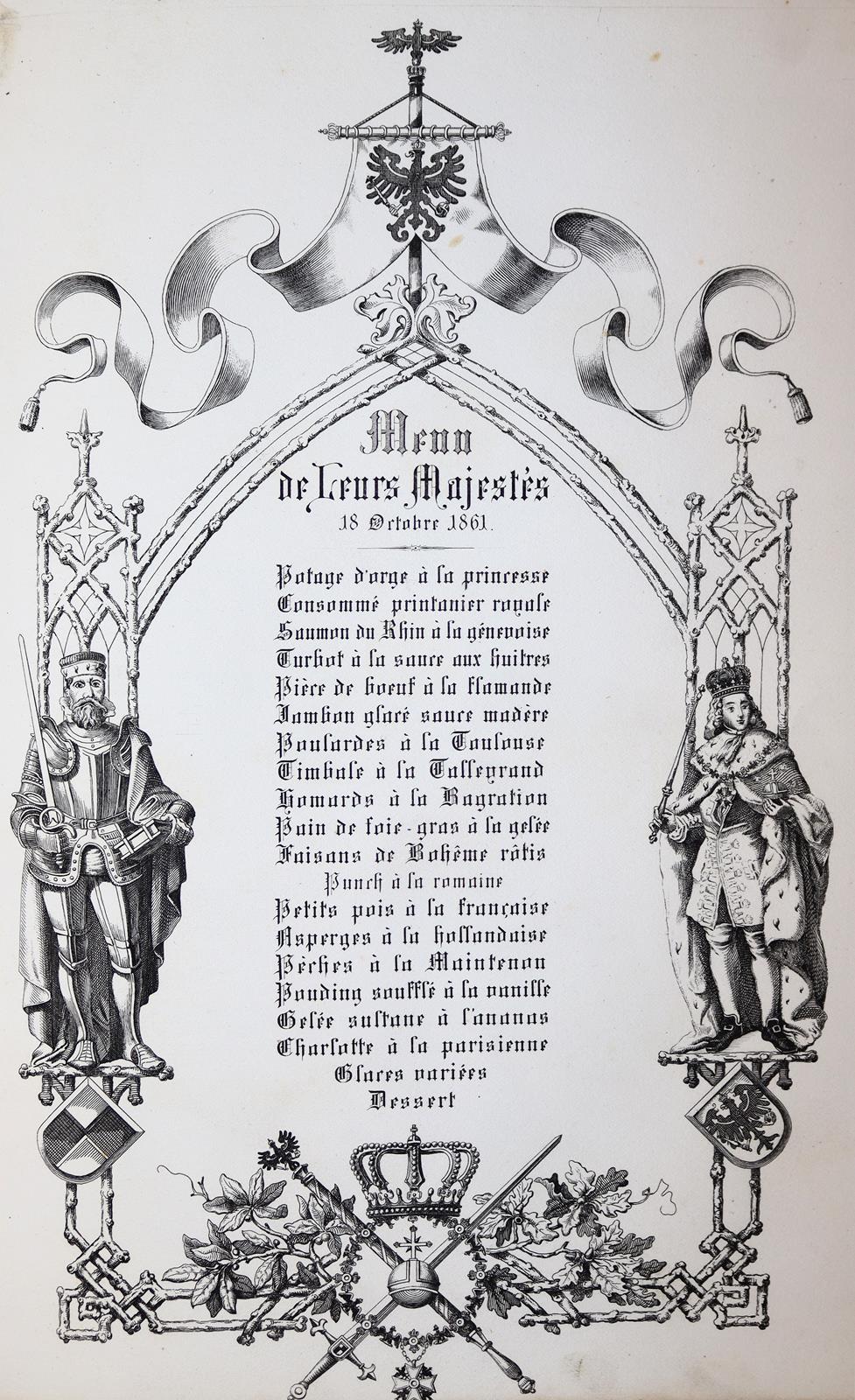 Menu
de Leurs Majestés
18 Octobre 1861.

Potage d'orge à la princesse
Consommé printanier royale
Saumon du Rhin à la génevoise
Turbot à la sauce aux huitres
Pièce de boeuf à la flamande
Jambon glacé sauce madère
Poulardes à la Toulouse
Timbale à la Talleyrand
Homards à la Bagration
Pain de foie-gras à la gelée
Faisans de Bohême rôtis
Punch à la romaine
Petits pois à la française
Asperges à la hollandaise
Pêches à la Maintenon
Pouding soufflé à la vanille
Gelée sultane à l'ananas
Charlotte à la parisienne
Glaces variées
Dessert